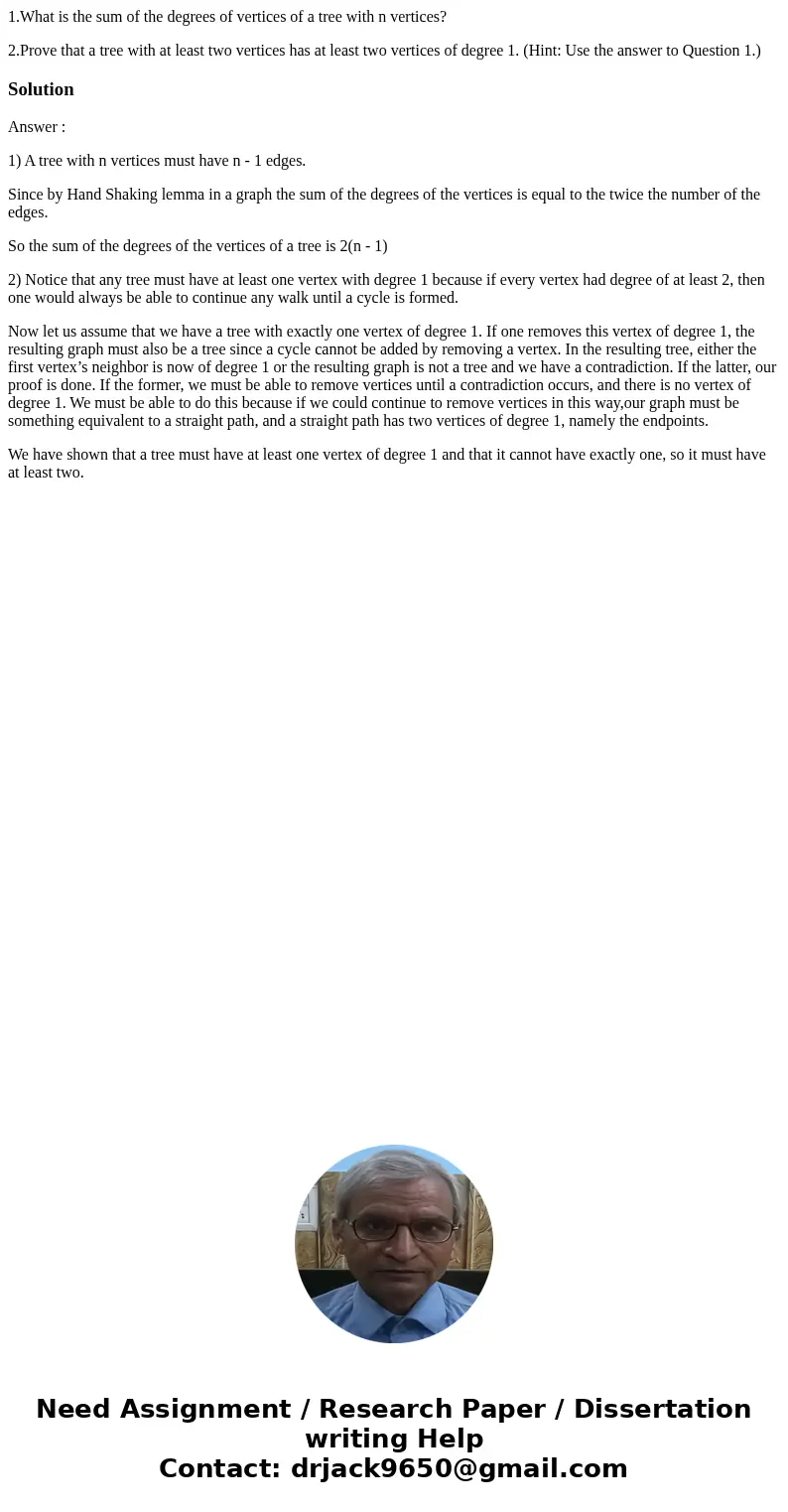 1.What is the sum of the degrees of vertices of a tree with n vertices?

2.Prove that a tree with at least two vertices has at least two vertices of degree 1. (Hint: Use the answer to Question 1.)

Solution

Answer :

1) A tree with n vertices must have n - 1 edges.

Since by Hand Shaking lemma in a graph the sum of the degrees of the vertices is equal to the twice the number of the edges.

So the sum of the degrees of the vertices of a tree is 2(n - 1)

2) Notice that any tree must have at least one vertex with degree 1 because if every vertex had degree of at least 2, then one would always be able to continue any walk until a cycle is formed.

Now let us assume that we have a tree with exactly one vertex of degree 1. If one removes this vertex of degree 1, the resulting graph must also be a tree since a cycle cannot be added by removing a vertex. In the resulting tree, either the first vertex’s neighbor is now of degree 1 or the resulting graph is not a tree and we have a contradiction. If the latter, our proof is done. If the former, we must be able to remove vertices until a contradiction occurs, and there is no vertex of degree 1. We must be able to do this because if we could continue to remove vertices in this way,our graph must be something equivalent to a straight path, and a straight path has two vertices of degree 1, namely the endpoints.

We have shown that a tree must have at least one vertex of degree 1 and that it cannot have exactly one, so it must have at least two.

Need Assignment / Research Paper / Dissertation writing Help
Contact: drjack9650@gmail.com